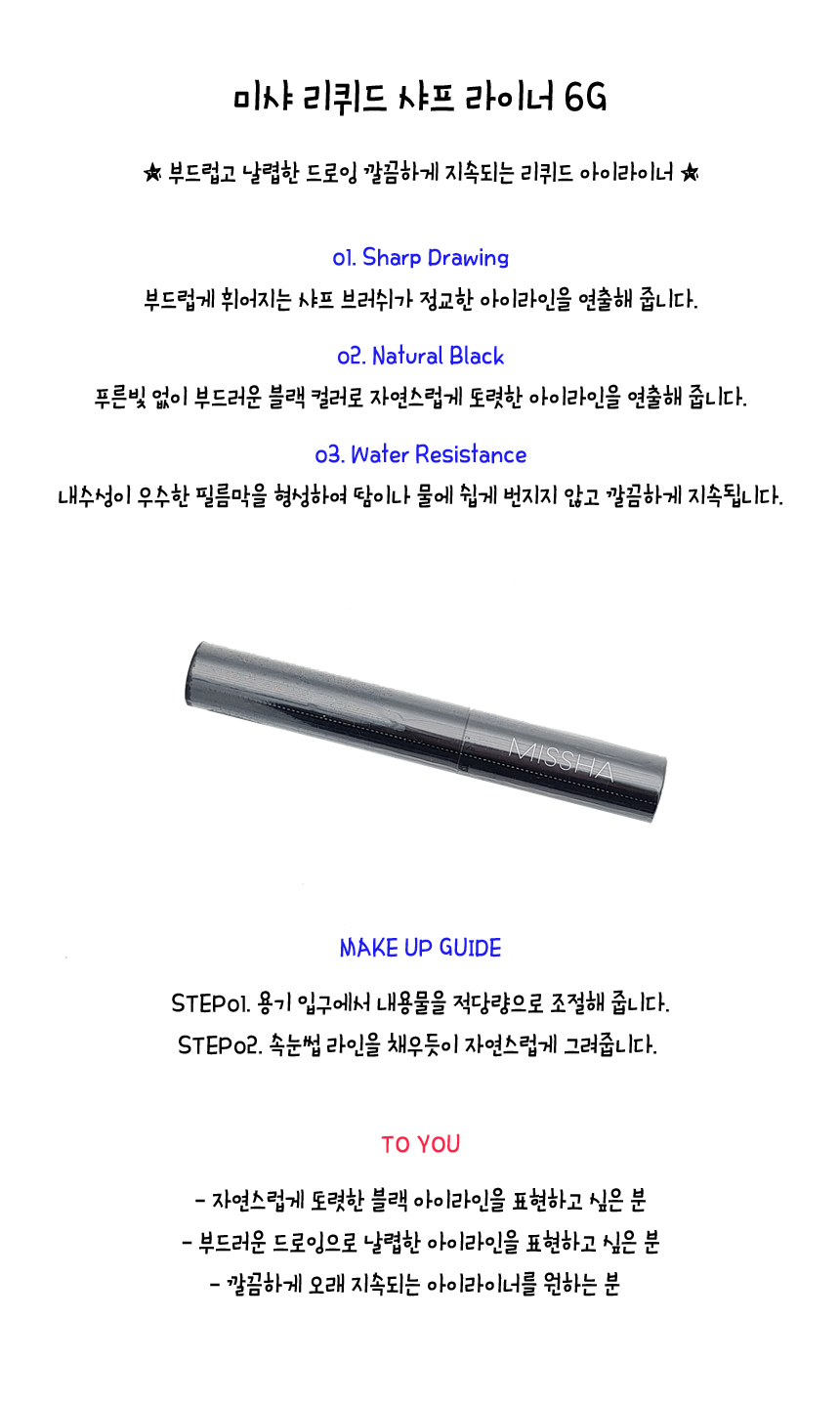 미샤 리퀴드 샤프 라이너 6G

★ 부드럽고 날렵한 드로잉 깔끔하게 지속되는 리퀴드 아이라이너 ★

01. Sharp Drawing

부드럽게 휘어지는 샤프 브러쉬가 정교한 아이라인을 연출해 줍니다.

02. Natural Black

푸른빛 없이 부드러운 블랙 컬러로 자연스럽게 또렷한 아이라인을 연출해 줍니다.

03. Water Resistance

내수성이 우수한 필름막을 형성하여 땀이나 물에 쉽게 번지지 않고 깔끔하게 지속됩니다.

MISSHA

MAKE UP GUIDE

STEP01. 용기 입구에서 내용물을 적당량으로 조절해 줍니다.

STEP02. 속눈썹 라인을 채우듯이 자연스럽게 그려줍니다.

TO YOU

- 자연스럽게 또렷한 블랙 아이라인을 표현하고 싶은 분

- 부드러운 드로잉으로 날렵한 아이라인을 표현하고 싶은 분

- 깔끔하게 오래 지속되는 아이라이너를 원하는 분